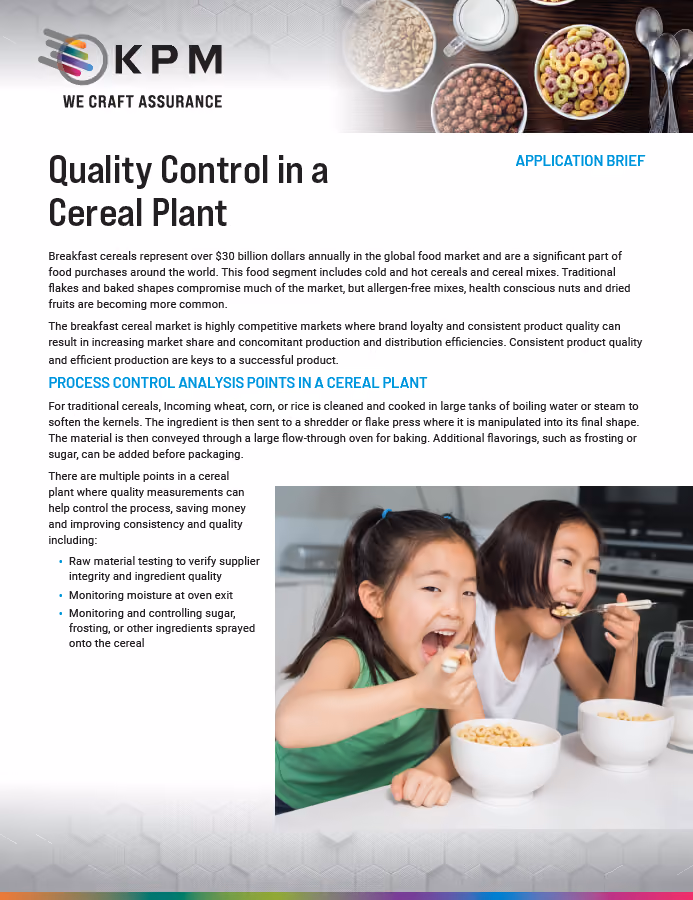 KPM

WE CRAFT ASSURANCE

Quality Control in a Cereal Plant

APPLICATION BRIEF

Breakfast cereals represent over $30 billion dollars annually in the global food market and are a significant part of food purchases around the world. This food segment includes cold and hot cereals and cereal mixes. Traditional flakes and baked shapes compromise much of the market, but allergen-free mixes, health conscious nuts and dried fruits are becoming more common.

The breakfast cereal market is highly competitive markets where brand loyalty and consistent product quality can result in increasing market share and concomitant production and distribution efficiencies. Consistent product quality and efficient production are keys to a successful product.

PROCESS CONTROL ANALYSIS POINTS IN A CEREAL PLANT

For traditional cereals, Incoming wheat, corn, or rice is cleaned and cooked in large tanks of boiling water or steam to soften the kernels. The ingredient is then sent to a shredder or flake press where it is manipulated into its final shape. The material is then conveyed through a large flow-through oven for baking. Additional flavorings, such as frosting or sugar, can be added before packaging.

There are multiple points in a cereal plant where quality measurements can help control the process, saving money and improving consistency and quality including:

• Raw material testing to verify supplier integrity and ingredient quality
• Monitoring moisture at oven exit
• Monitoring and controlling sugar, frosting, or other ingredients sprayed onto the cereal